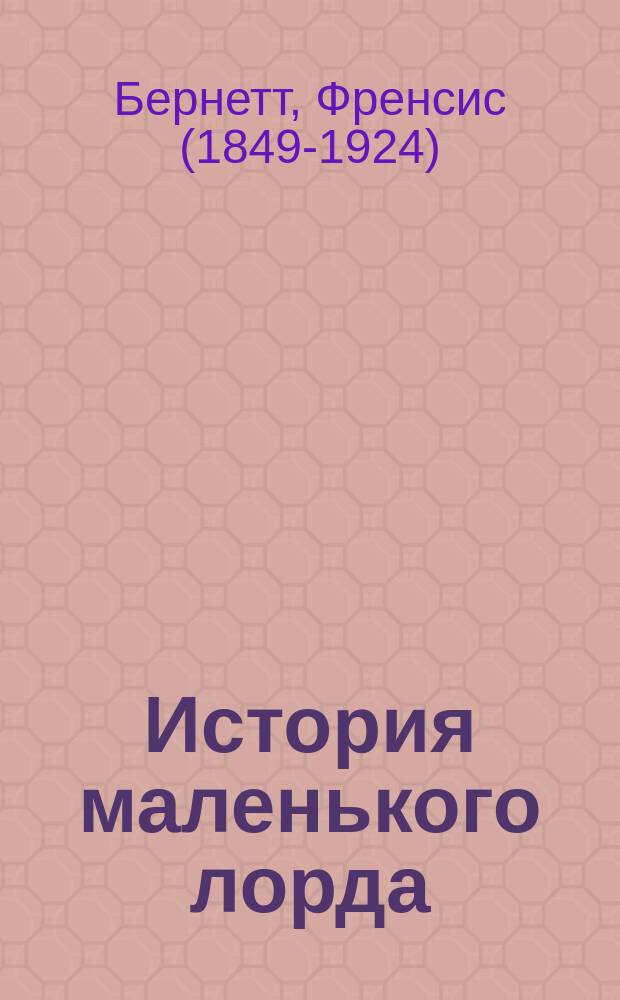 Бернетт, Френсис (1849-1924)

История маленького лорда